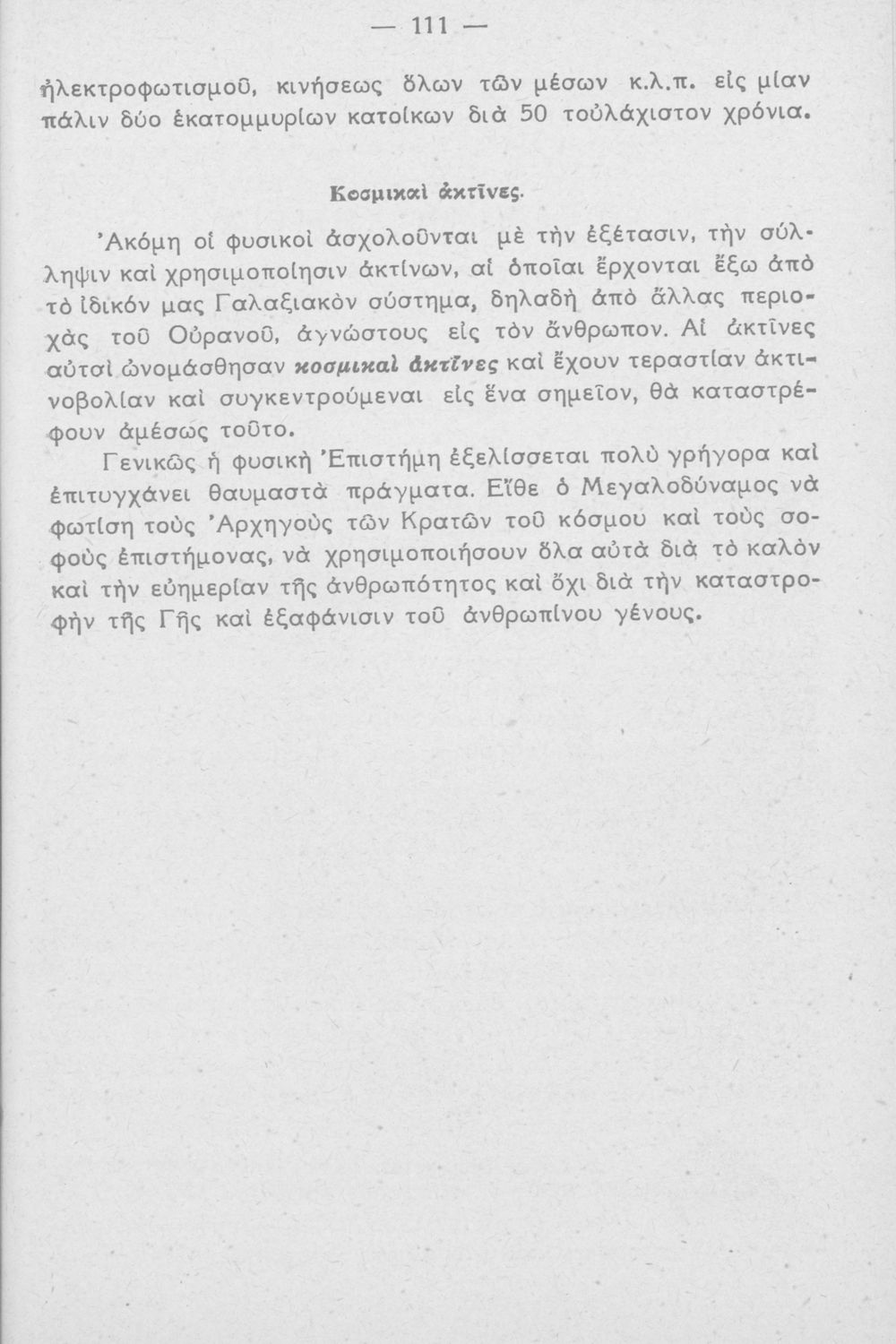 — 111 —

ἠλεκτροφωτισμοῦ, κινήσεως ὅλων τῶν μέσων κ.λ.π. εἰς μίαν πάλιν δύο ἑκατομμυρίων κατοίκων διὰ 50 τοὐλάχιστον χρόνια.

Κοσμικαὶ ἀκτῖνες.

Ἀκόμη οἱ φυσικοὶ ἀσχολοῦνται μὲ τὴν ἐξέτασιν, τὴν σύλληψιν καὶ χρησιμοποίησιν ἀκτίνων, αἱ ὁποῖαι ἔρχονται ἔξω ἀπὸ τὸ ἰδικόν μας Γαλαξιακὸν σύστημα, δηλαδὴ ἀπὸ ἄλλας περιοχὰς τοῦ Οὐρανοῦ, ἀγνώστους εἰς τὸν ἄνθρωπον. Αἱ ἀκτῖνες αὐταὶ ὠνομάσθησαν κοσμικαὶ ἀκτῖνες καὶ ἔχουν τεραστίαν ἀκτινοβολίαν καὶ συγκεντρούμεναι εἰς ἕνα σημεῖον, θὰ καταστρέφουν ἀμέσως τοῦτο.

Γενικῶς ἡ φυσικὴ Ἐπιστήμη ἐξελίσσεται πολὺ γρήγορα καὶ ἐπιτυγχάνει θαυμαστὰ πράγματα. Εἴθε ὁ Μεγαλοδύναμος νὰ φωτίσῃ τοὺς Ἀρχηγοὺς τῶν Κρατῶν τοῦ κόσμου καὶ τοὺς σοφοὺς ἐπιστήμονας, νὰ χρησιμοποιήσουν ὅλα αὐτὰ διὰ τὸ καλὸν καὶ τὴν εὐημερίαν τῆς ἀνθρωπότητος καὶ ὄχι διὰ τὴν καταστροφὴν τῆς Γῆς καὶ ἐξαφάνισιν τοῦ ἀνθρωπίνου γένους.